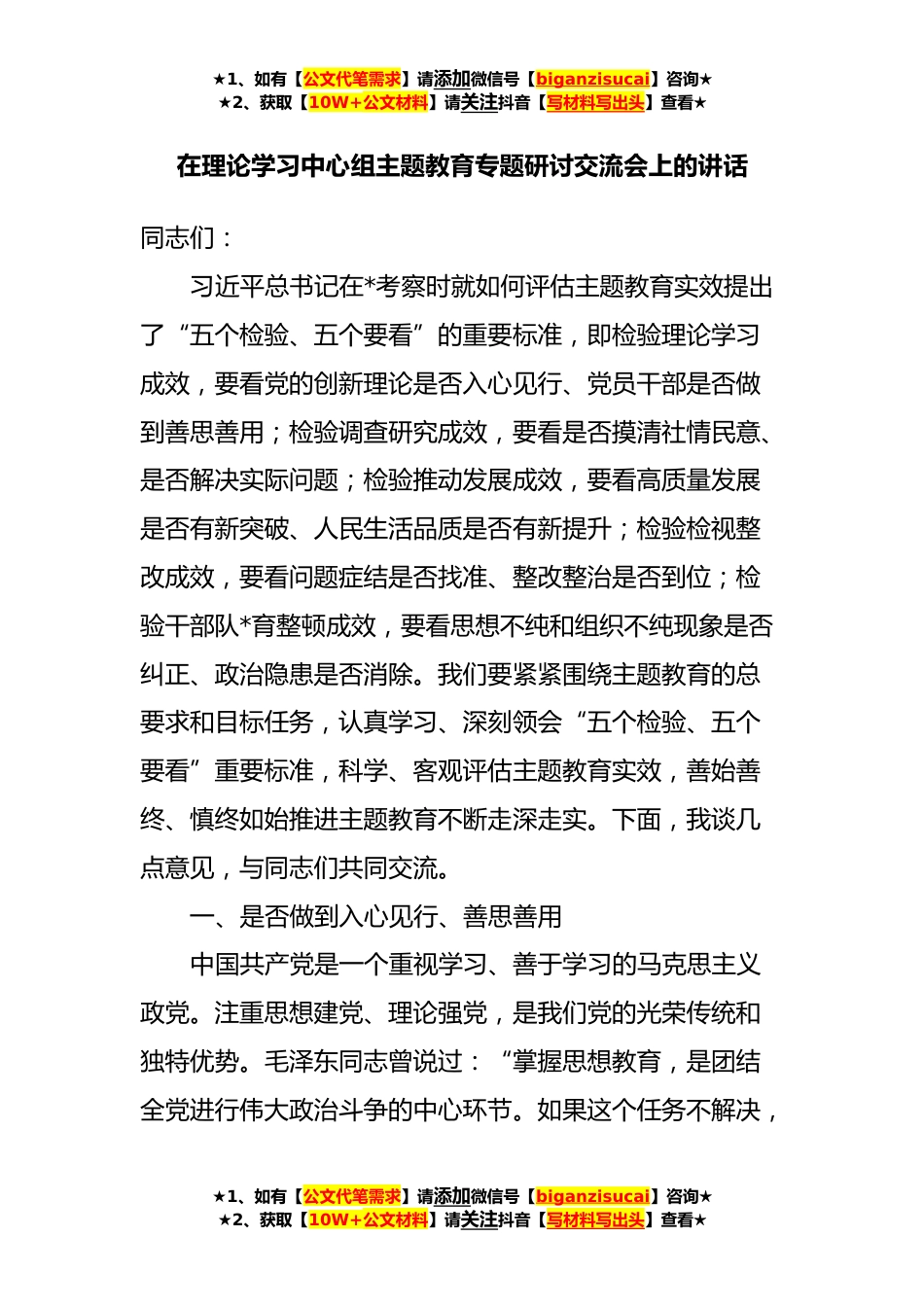 ★1、如有【公文代笔需求】请添加微信号【biganzisucai】咨询★
★2、获取【10W+公文材料】请关注抖音【写材料写出头】查看★

在理论学习中心组主题教育专题研讨交流会上的讲话

同志们：

习近平总书记在*考察时就如何评估主题教育实效提出了“五个检验、五个要看”的重要标准，即检验理论学习成效，要看党的创新理论是否入心见行、党员干部是否做到善思善用；检验调查研究成效，要看是否摸清社情民意、是否解决实际问题；检验推动发展成效，要看高质量发展是否有新突破、人民生活品质是否有新提升；检验检视整改成效，要看问题症结是否找准、整改整治是否到位；检验干部队*育整顿成效，要看思想不纯和组织不纯现象是否纠正、政治隐患是否消除。我们要紧紧围绕主题教育的总要求和目标任务，认真学习、深刻领会“五个检验、五个要看”重要标准，科学、客观评估主题教育实效，善始善终、慎终如始推进主题教育不断走深走实。下面，我谈几点意见，与同志们共同交流。

一、是否做到入心见行、善思善用

中国共产党是一个重视学习、善于学习的马克思主义政党。注重思想建党、理论强党，是我们党的光荣传统和独特优势。毛泽东同志曾说过：“掌握思想教育，是团结全党进行伟大政治斗争的中心环节。如果这个任务不解决，

★1、如有【公文代笔需求】请添加微信号【biganzisucai】咨询★
★2、获取【10W+公文材料】请关注抖音【写材料写出头】查看★